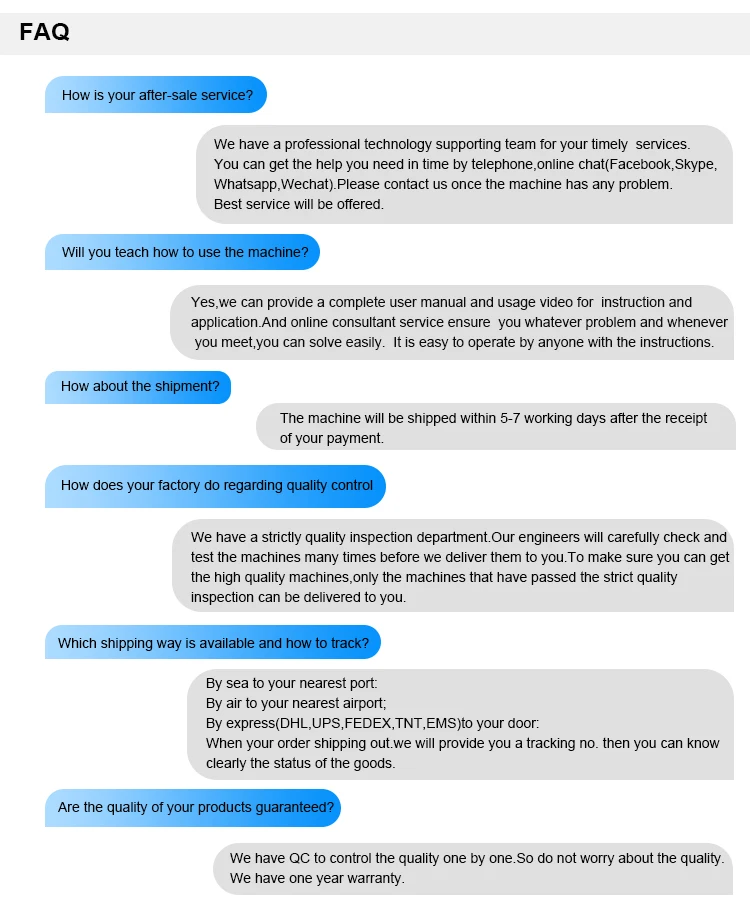 FAQ

How is your after-sale service?

We have a professional technology supporting team for your timely services. You can get the help you need in time by telephone,online chat(Facebook,Skype, Whatsapp,Wechat).Please contact us once the machine has any problem. Best service will be offered.

Will you teach how to use the machine?

Yes,we can provide a complete user manual and usage video for instruction and application.And online consultant service ensure you whatever problem and whenever you meet,you can solve easily. It is easy to operate by anyone with the instructions.

How about the shipment?

The machine will be shipped within 5-7 working days after the receipt of your payment.

How does your factory do regarding quality control

We have a strictly quality inspection department.Our engineers will carefully check and test the machines many times before we deliver them to you.To make sure you can get the high quality machines,only the machines that have passed the strict quality inspection can be delivered to you.

Which shipping way is available and how to track?

By sea to your nearest port:
By air to your nearest airport;
By express(DHL,UPS,FEDEX,TNT,EMS)to your door:
When your order shipping out.we will provide you a tracking no. then you can know clearly the status of the goods.

Are the quality of your products guaranteed?

We have QC to control the quality one by one.So do not worry about the quality. We have one year warranty.